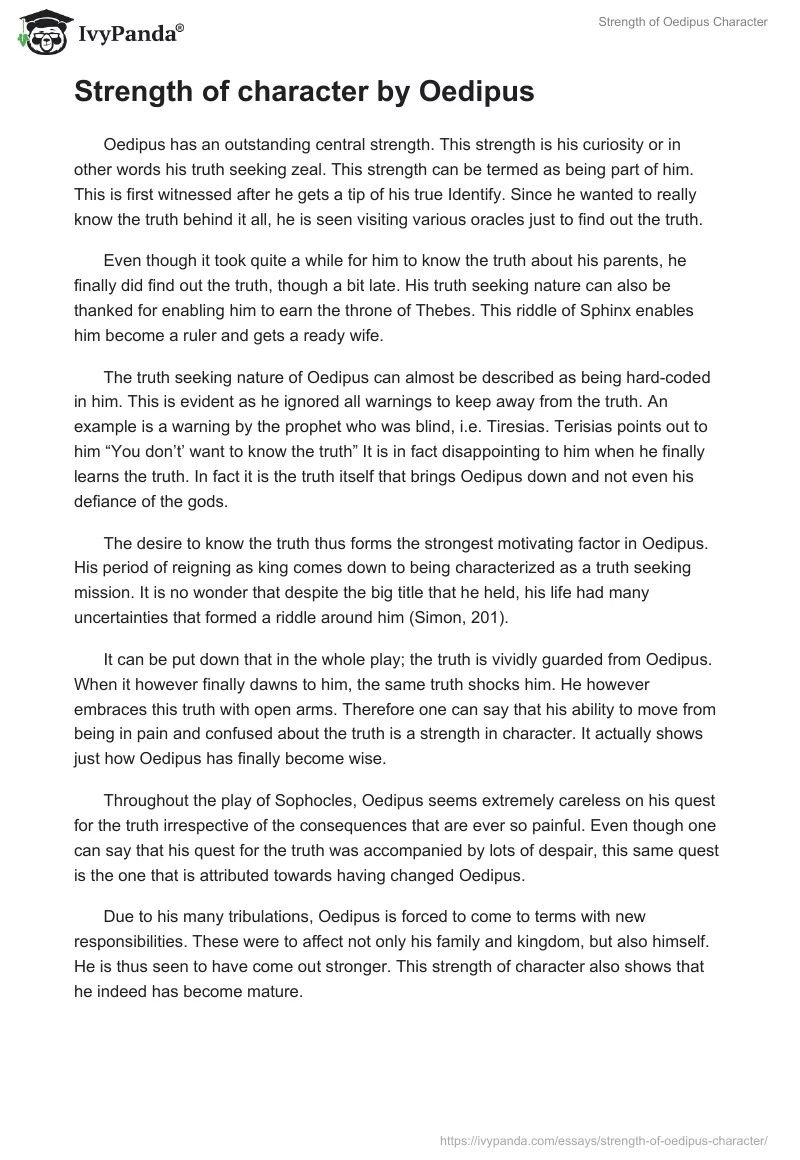 IvyPanda®

Strength of Oedipus Character

Strength of character by Oedipus

Oedipus has an outstanding central strength. This strength is his curiosity or in other words his truth seeking zeal. This strength can be termed as being part of him. This is first witnessed after he gets a tip of his true Identify. Since he wanted to really know the truth behind it all, he is seen visiting various oracles just to find out the truth.

Even though it took quite a while for him to know the truth about his parents, he finally did find out the truth, though a bit late. His truth seeking nature can also be thanked for enabling him to earn the throne of Thebes. This riddle of Sphinx enables him become a ruler and gets a ready wife.

The truth seeking nature of Oedipus can almost be described as being hard-coded in him. This is evident as he ignored all warnings to keep away from the truth. An example is a warning by the prophet who was blind, i.e. Tiresias. Terisias points out to him “You don’t’ want to know the truth” It is in fact disappointing to him when he finally learns the truth. In fact it is the truth itself that brings Oedipus down and not even his defiance of the gods.

The desire to know the truth thus forms the strongest motivating factor in Oedipus. His period of reigning as king comes down to being characterized as a truth seeking mission. It is no wonder that despite the big title that he held, his life had many uncertainties that formed a riddle around him (Simon, 201).

It can be put down that in the whole play; the truth is vividly guarded from Oedipus. When it however finally dawns to him, the same truth shocks him. He however embraces this truth with open arms. Therefore one can say that his ability to move from being in pain and confused about the truth is a strength in character. It actually shows just how Oedipus has finally become wise.

Throughout the play of Sophocles, Oedipus seems extremely careless on his quest for the truth irrespective of the consequences that are ever so painful. Even though one can say that his quest for the truth was accompanied by lots of despair, this same quest is the one that is attributed towards having changed Oedipus.

Due to his many tribulations, Oedipus is forced to come to terms with new responsibilities. These were to affect not only his family and kingdom, but also himself. He is thus seen to have come out stronger. This strength of character also shows that he indeed has become mature.

https://ivypanda.com/essays/strength-of-oedipus-character/